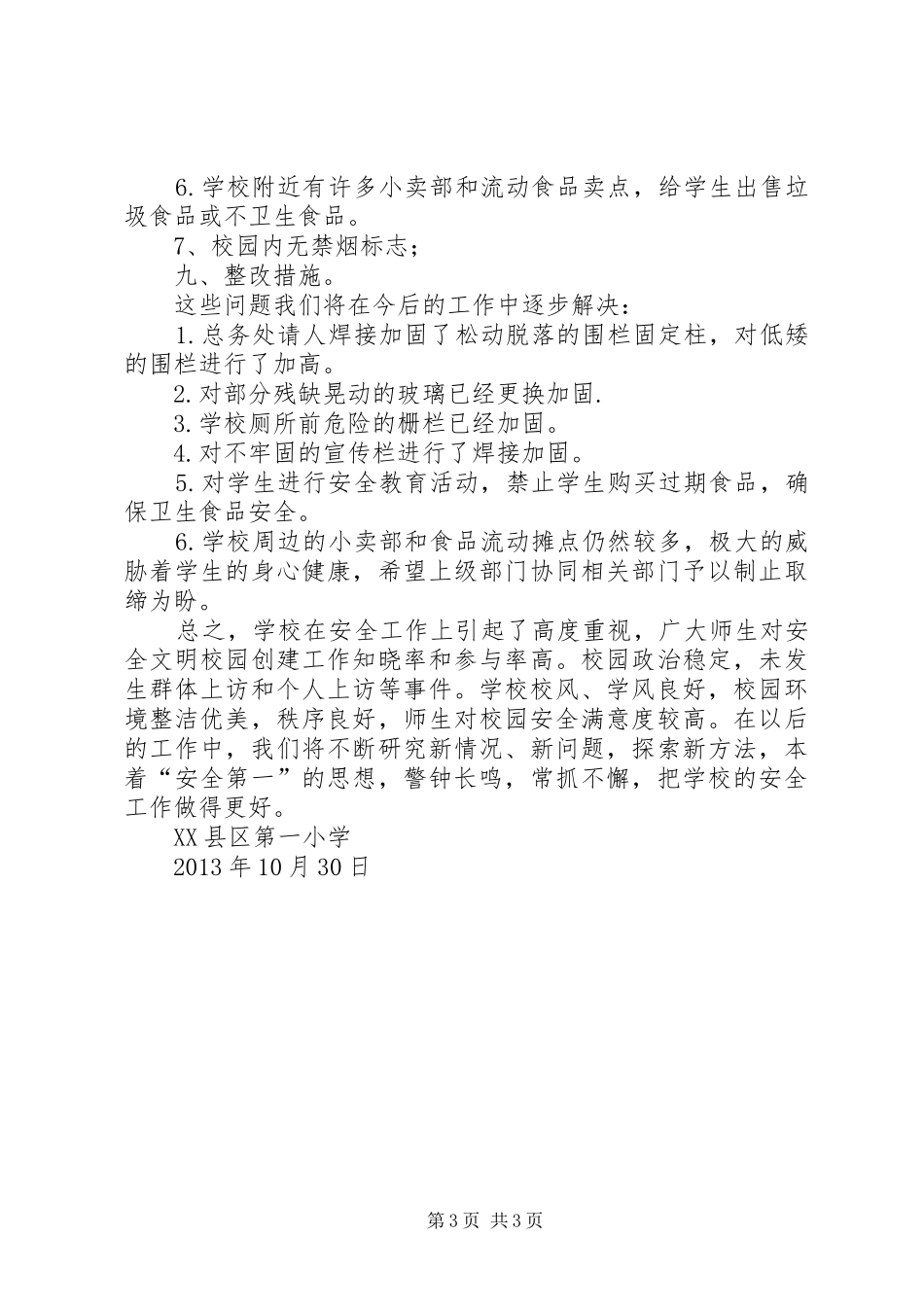 6.学校附近有许多小卖部和流动食品卖点，给学生出售垃圾食品或不卫生食品。

7、校园内无禁烟标志；

九、整改措施。

这些问题我们将在今后的工作中逐步解决：

1.总务处请人焊接加固了松动脱落的围栏固定柱，对低矮的围栏进行了加高。

2.对部分残缺晃动的玻璃已经更换加固.

3.学校厕所前危险的栅栏已经加固。

4.对不牢固的宣传栏进行了焊接加固。

5.对学生进行安全教育活动，禁止学生购买过期食品，确保卫生食品安全。

6.学校周边的小卖部和食品流动摊点仍然较多，极大的威胁着学生的身心健康，希望上级部门协同相关部门予以制止取缔为盼。

总之，学校在安全工作上引起了高度重视，广大师生对安全文明校园创建工作知晓率和参与率高。校园政治稳定，未发生群体上访和个人上访等事件。学校校风、学风良好，校园环境整洁优美，秩序良好，师生对校园安全满意度较高。在以后的工作中，我们将不断研究新情况、新问题，探索新方法，本着“安全第一”的思想，警钟长鸣，常抓不懈，把学校的安全工作做得更好。

XX县区第一小学

2013年10月30日

第3页 共3页